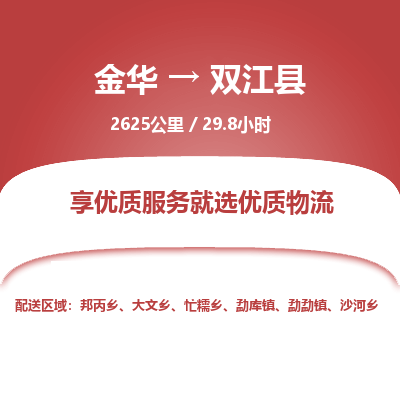 金华 → 双江县

2625公里 / 29.8小时

享优质服务就选优质物流

配送区域：邦丙乡、大文乡、忙糯乡、勐库镇、勐勐镇、沙河乡